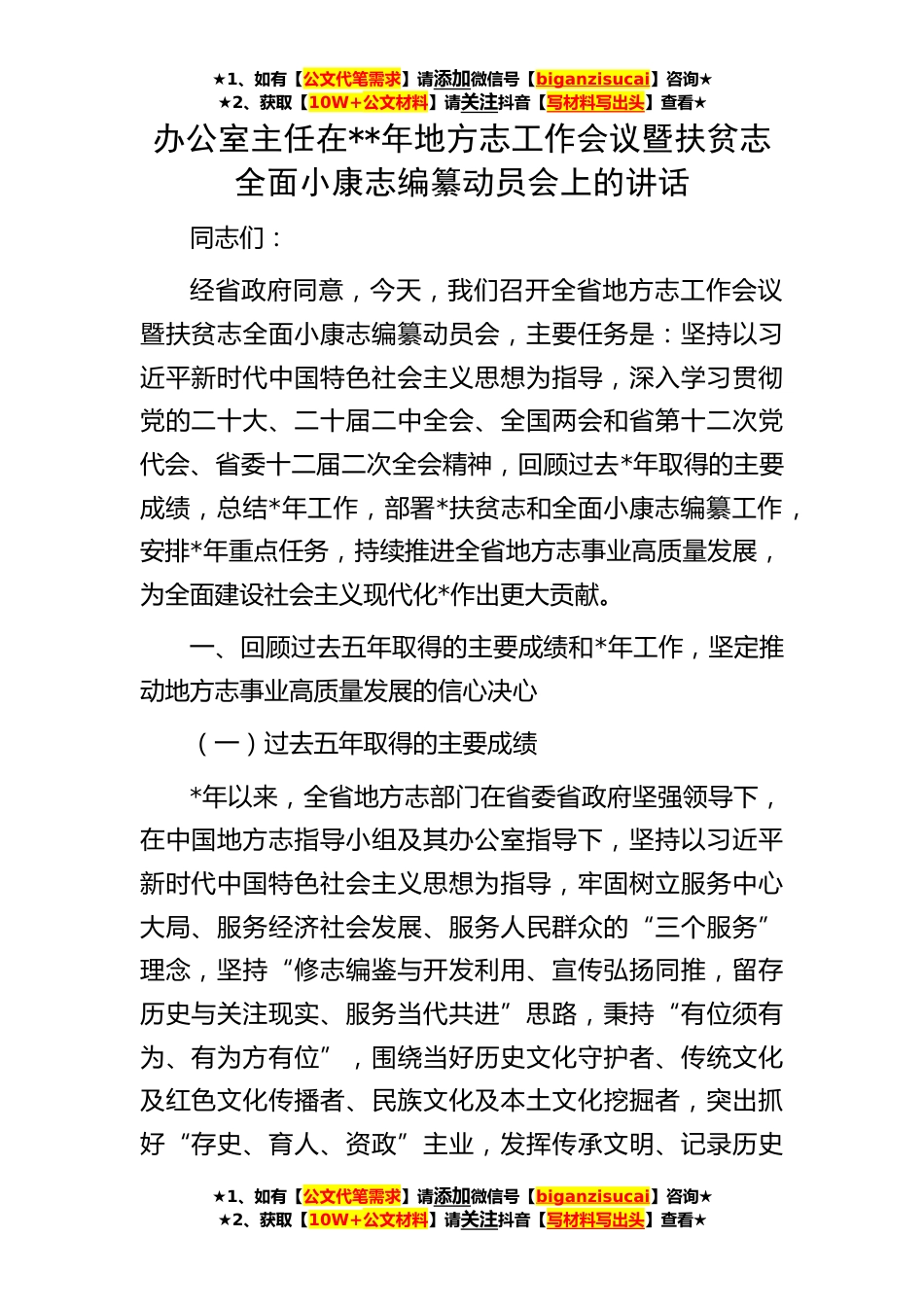 ★1、如有【公文代笔需求】请添加微信号【biganzisucai】咨询★
★2、获取【10W+公文材料】请关注抖音【写材料写出头】查看★

办公室主任在**年地方志工作会议暨扶贫志全面小康志编纂动员会上的讲话

同志们：

经省政府同意，今天，我们召开全省地方志工作会议暨扶贫志全面小康志编纂动员会，主要任务是：坚持以习近平新时代中国特色社会主义思想为指导，深入学习贯彻党的二十大、二十届二中全会、全国两会和省第十二次党代会、省委十二届二次全会精神，回顾过去*年取得的主要成绩，总结*年工作，部署*扶贫志和全面小康志编纂工作，安排*年重点任务，持续推进全省地方志事业高质量发展，为全面建设社会主义现代化*作出更大贡献。

一、回顾过去五年取得的主要成绩和*年工作，坚定推动地方志事业高质量发展的信心决心

（一）过去五年取得的主要成绩

*年以来，全省地方志部门在省委省政府坚强领导下，在中国地方志指导小组及其办公室指导下，坚持以习近平新时代中国特色社会主义思想为指导，牢固树立服务中心大局、服务经济社会发展、服务人民群众的“三个服务”理念，坚持“修志编鉴与开发利用、宣传弘扬同推，留存历史与关注现实、服务当代共进”思路，秉持“有位须有为、有为方有位”，围绕当好历史文化守护者、传统文化及红色文化传播者、民族文化及本土文化挖掘者，突出抓好“存史、育人、资政”主业，发挥传承文明、记录历史

★1、如有【公文代笔需求】请添加微信号【biganzisucai】咨询★
★2、获取【10W+公文材料】请关注抖音【写材料写出头】查看★